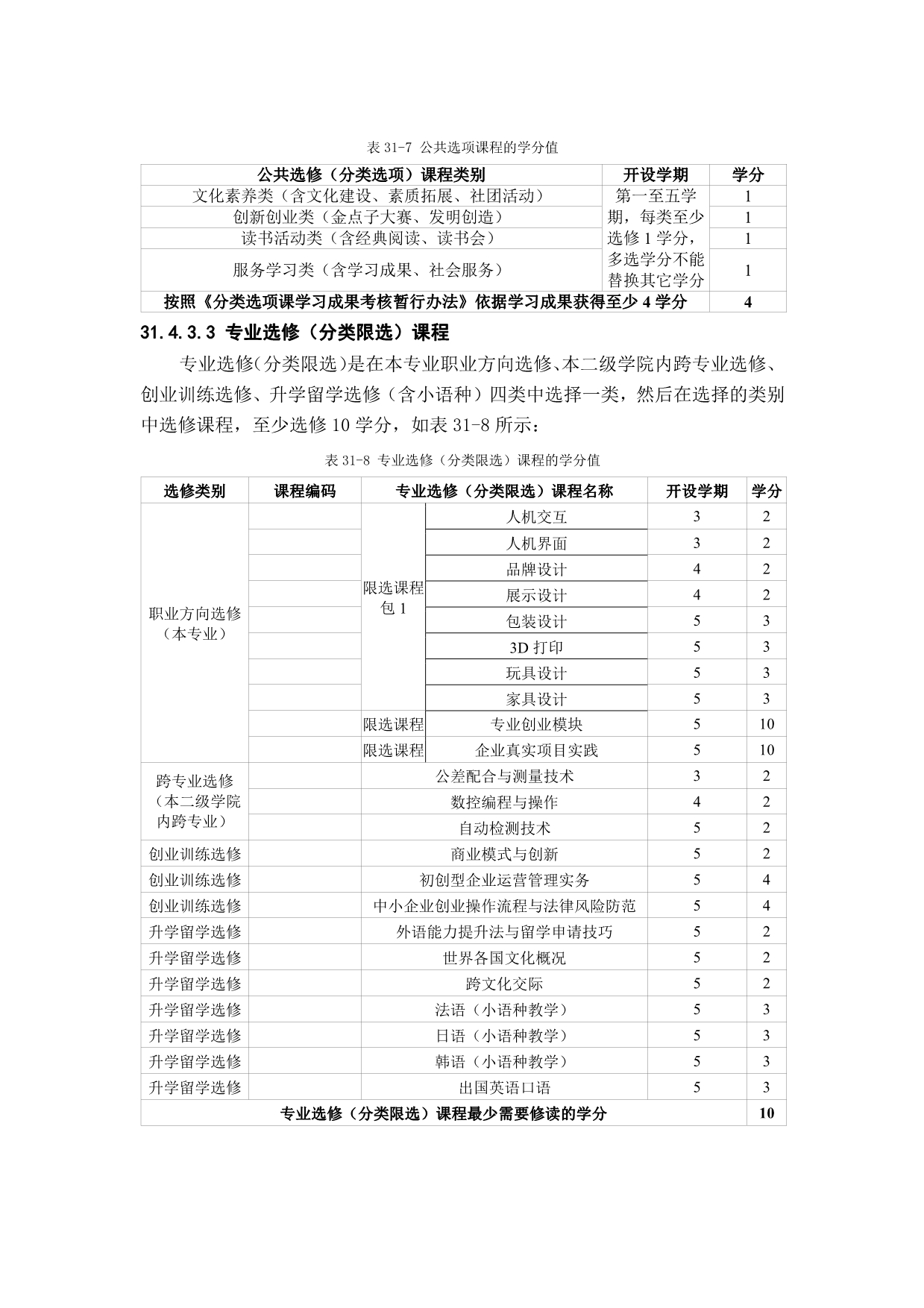 表 31-7 公共选项课程的学分值

| 公共选修（分类选项）课程类别 | 开设学期 | 学分 |
|---|---|---|
| 文化素养类（含文化建设、素质拓展、社团活动） | 第一至五学期，每类至少选修 1 学分，多选学分不能替换其它学分 | 1 |
| 创新创业类（金点子大赛、发明创造） | | 1 |
| 读书活动类（含经典阅读、读书会） | | 1 |
| 服务学习类（含学习成果、社会服务） | | 1 |
| 按照《分类选项课学习成果考核暂行办法》依据学习成果获得至少 4 学分 | | 4 |

31.4.3.3 专业选修（分类限选）课程

专业选修（分类限选）是在本专业职业方向选修、本二级学院内跨专业选修、创业训练选修、升学留学选修（含小语种）四类中选择一类，然后在选择的类别中选修课程，至少选修 10 学分，如表 31-8 所示：

表 31-8 专业选修（分类限选）课程的学分值

| 选修类别 | 课程编码 | 专业选修（分类限选）课程名称 | | 开设学期 | 学分 |
|---|---|---|---|---|---|
| 职业方向选修（本专业） | | 限选课程包 1 | 人机交互 | 3 | 2 |
| | | | 人机界面 | 3 | 2 |
| | | | 品牌设计 | 4 | 2 |
| | | | 展示设计 | 4 | 2 |
| | | | 包装设计 | 5 | 3 |
| | | | 3D 打印 | 5 | 3 |
| | | | 玩具设计 | 5 | 3 |
| | | | 家具设计 | 5 | 3 |
| | | 限选课程 | 专业创业模块 | 5 | 10 |
| | | 限选课程 | 企业真实项目实践 | 5 | 10 |
| 跨专业选修（本二级学院内跨专业） | | 公差配合与测量技术 | | 3 | 2 |
| | | 数控编程与操作 | | 4 | 2 |
| | | 自动检测技术 | | 5 | 2 |
| 创业训练选修 | | 商业模式与创新 | | 5 | 2 |
| 创业训练选修 | | 初创型企业运营管理实务 | | 5 | 4 |
| 创业训练选修 | | 中小企业创业操作流程与法律风险防范 | | 5 | 4 |
| 升学留学选修 | | 外语能力提升法与留学申请技巧 | | 5 | 2 |
| 升学留学选修 | | 世界各国文化概况 | | 5 | 2 |
| 升学留学选修 | | 跨文化交际 | | 5 | 2 |
| 升学留学选修 | | 法语（小语种教学） | | 5 | 3 |
| 升学留学选修 | | 日语（小语种教学） | | 5 | 3 |
| 升学留学选修 | | 韩语（小语种教学） | | 5 | 3 |
| 升学留学选修 | | 出国英语口语 | | 5 | 3 |
| 专业选修（分类限选）课程最少需要修读的学分 | | | | | 10 |